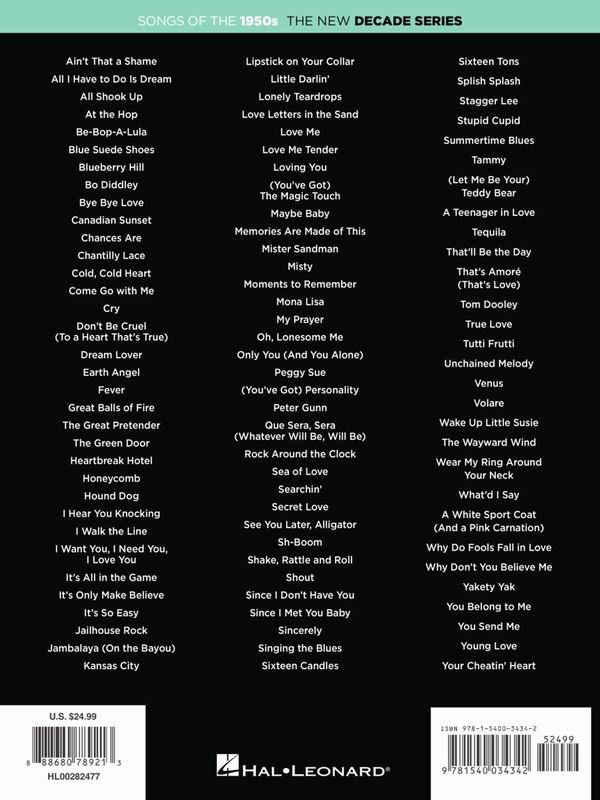 SONGS OF THE 1950s THE NEW DECADE SERIES

Ain't That a Shame
All I Have to Do Is Dream
All Shook Up
At the Hop
Be-Bop-A-Lula
Blue Suede Shoes
Blueberry Hill
Bo Diddley
Bye Bye Love
Canadian Sunset
Chances Are
Chantilly Lace
Cold, Cold Heart
Come Go with Me
Cry
Don't Be Cruel (To a Heart That's True)
Dream Lover
Earth Angel
Fever
Great Balls of Fire
The Great Pretender
The Green Door
Heartbreak Hotel
Honeycomb
Hound Dog
I Hear You Knocking
I Walk the Line
I Want You, I Need You, I Love You
It's All in the Game
It's Only Make Believe
It's So Easy
Jailhouse Rock
Jambalaya (On the Bayou)
Kansas City

Lipstick on Your Collar
Little Darlin'
Lonely Teardrops
Love Letters in the Sand
Love Me
Love Me Tender
Loving You
(You've Got) The Magic Touch
Maybe Baby
Memories Are Made of This
Mister Sandman
Misty
Moments to Remember
Mona Lisa
My Prayer
Oh, Lonesome Me
Only You (And You Alone)
Peggy Sue
(You've Got) Personality
Peter Gunn
Que Sera, Sera (Whatever Will Be, Will Be)
Rock Around the Clock
Sea of Love
Searchin'
Secret Love
See You Later, Alligator
Sh-Boom
Shake, Rattle and Roll
Shout
Since I Don't Have You
Since I Met You Baby
Sincerely
Singing the Blues
Sixteen Candles

Sixteen Tons
Splish Splash
Stagger Lee
Stupid Cupid
Summertime Blues
Tammy
(Let Me Be Your) Teddy Bear
A Teenager in Love
Tequila
That'll Be the Day
That's Amoré (That's Love)
Tom Dooley
True Love
Tutti Frutti
Unchained Melody
Venus
Volare
Wake Up Little Susie
The Wayward Wind
Wear My Ring Around Your Neck
What'd I Say
A White Sport Coat (And a Pink Carnation)
Why Do Fools Fall in Love
Why Don't You Believe Me
Yakety Yak
You Belong to Me
You Send Me
Young Love
Your Cheatin' Heart

U.S. $24.99
8 88680 78921 3
HL00282477

HAL•LEONARD®

ISBN 978-1-5400-3434-2
52499
9 781540 034342